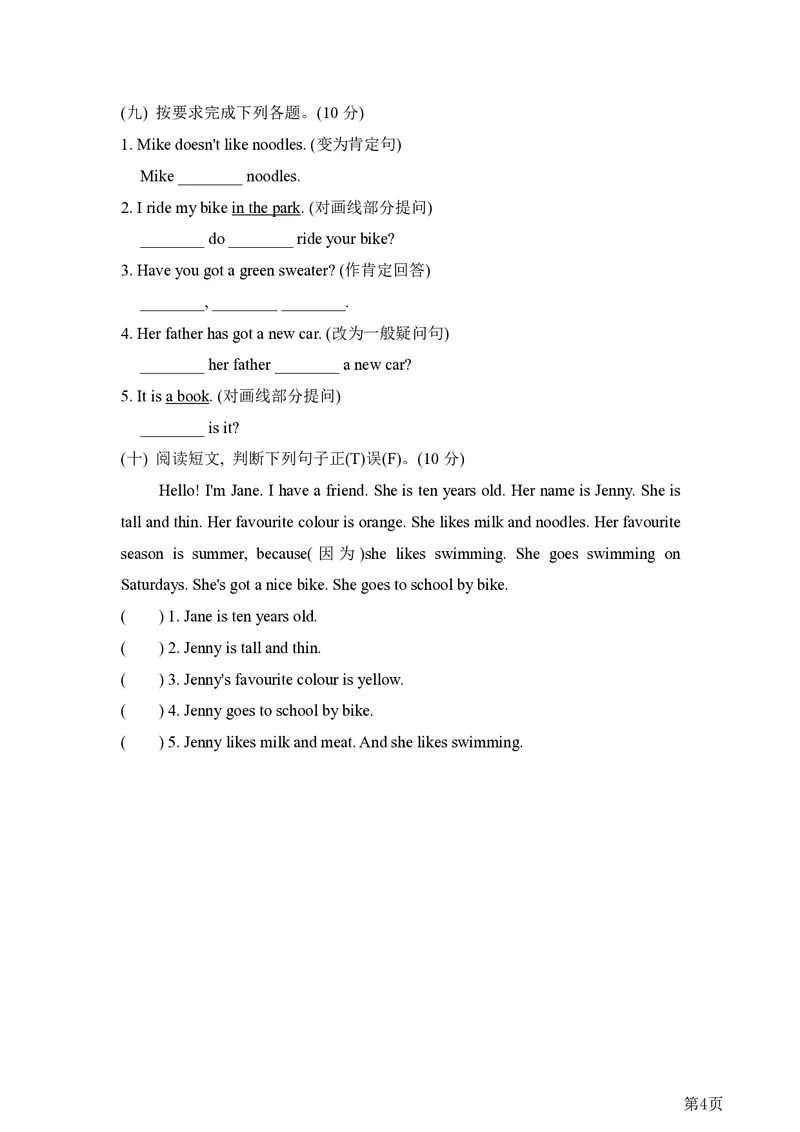 (九) 按要求完成下列各题。(10 分)

1. Mike doesn't like noodles. (变为肯定句)

Mike ________ noodles.

2. I ride my bike in the park. (对画线部分提问)

________ do ________ ride your bike?

3. Have you got a green sweater? (作肯定回答)

________, ________ ________.

4. Her father has got a new car. (改为一般疑问句)

________ her father ________ a new car?

5. It is a book. (对画线部分提问)

________ is it?

(十) 阅读短文, 判断下列句子正(T)误(F)。(10 分)

Hello! I'm Jane. I have a friend. She is ten years old. Her name is Jenny. She is tall and thin. Her favourite colour is orange. She likes milk and noodles. Her favourite season is summer, because(因为)she likes swimming. She goes swimming on Saturdays. She's got a nice bike. She goes to school by bike.

( ) 1. Jane is ten years old.

( ) 2. Jenny is tall and thin.

( ) 3. Jenny's favourite colour is yellow.

( ) 4. Jenny goes to school by bike.

( ) 5. Jenny likes milk and meat. And she likes swimming.

第4页